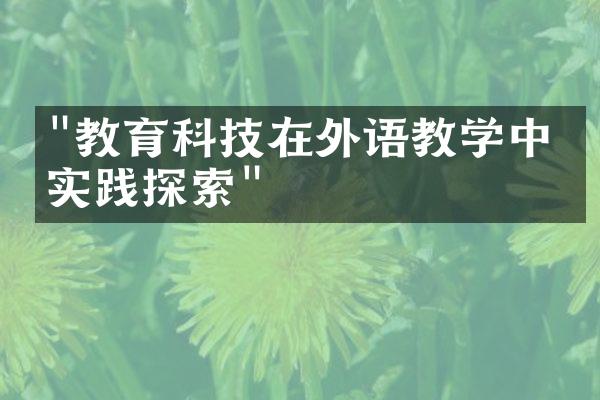 "教育科技在外语教学中实践探索"